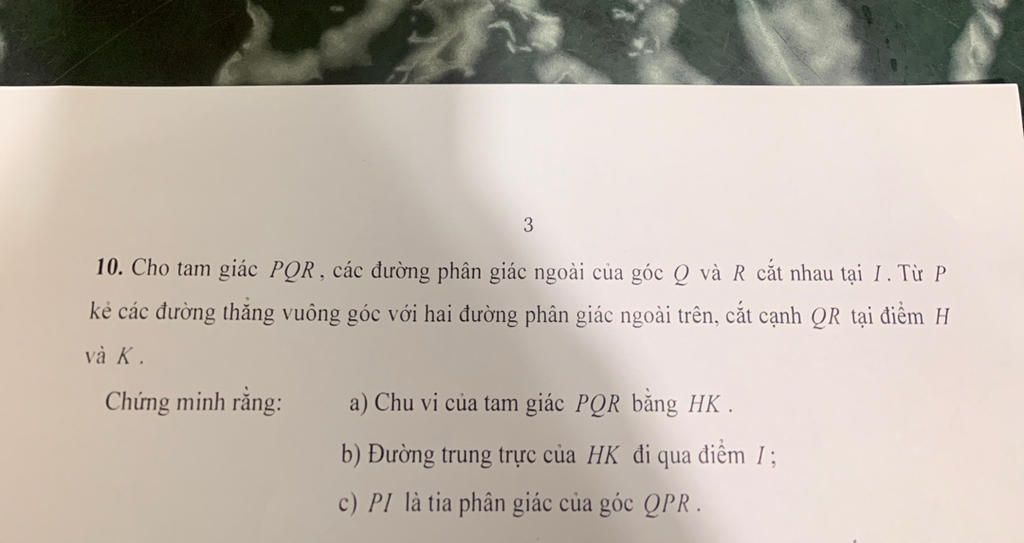 3

10. Cho tam giác $PQR$, các đường phân giác ngoài của góc $Q$ và $R$ cắt nhau tại $I$. Từ $P$ kẻ các đường thẳng vuông góc với hai đường phân giác ngoài trên, cắt cạnh $QR$ tại điểm $H$ và $K$.

Chứng minh rằng: a) Chu vi của tam giác $PQR$ bằng $HK$.

b) Đường trung trực của $HK$ đi qua điểm $I$;

c) $PI$ là tia phân giác của góc $QPR$.